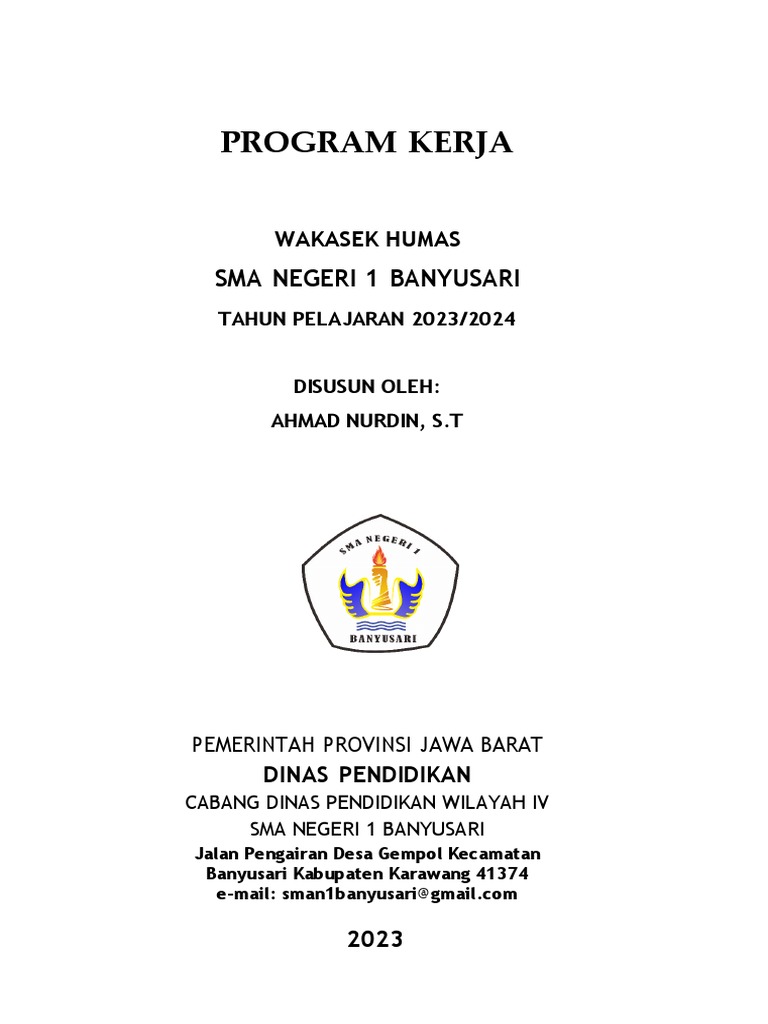 PROGRAM KERJA

WAKASEK HUMAS

SMA NEGERI 1 BANYUSARI

TAHUN PELAJARAN 2023/2024

DISUSUN OLEH:

AHMAD NURDIN, S.T

SMA NEGERI 1

BANYUSARI

PEMERINTAH PROVINSI JAWA BARAT

DINAS PENDIDIKAN

CABANG DINAS PENDIDIKAN WILAYAH IV

SMA NEGERI 1 BANYUSARI

Jalan Pengairan Desa Gempol Kecamatan Banyusari Kabupaten Karawang 41374
e-mail: sman1banyusari@gmail.com

2023